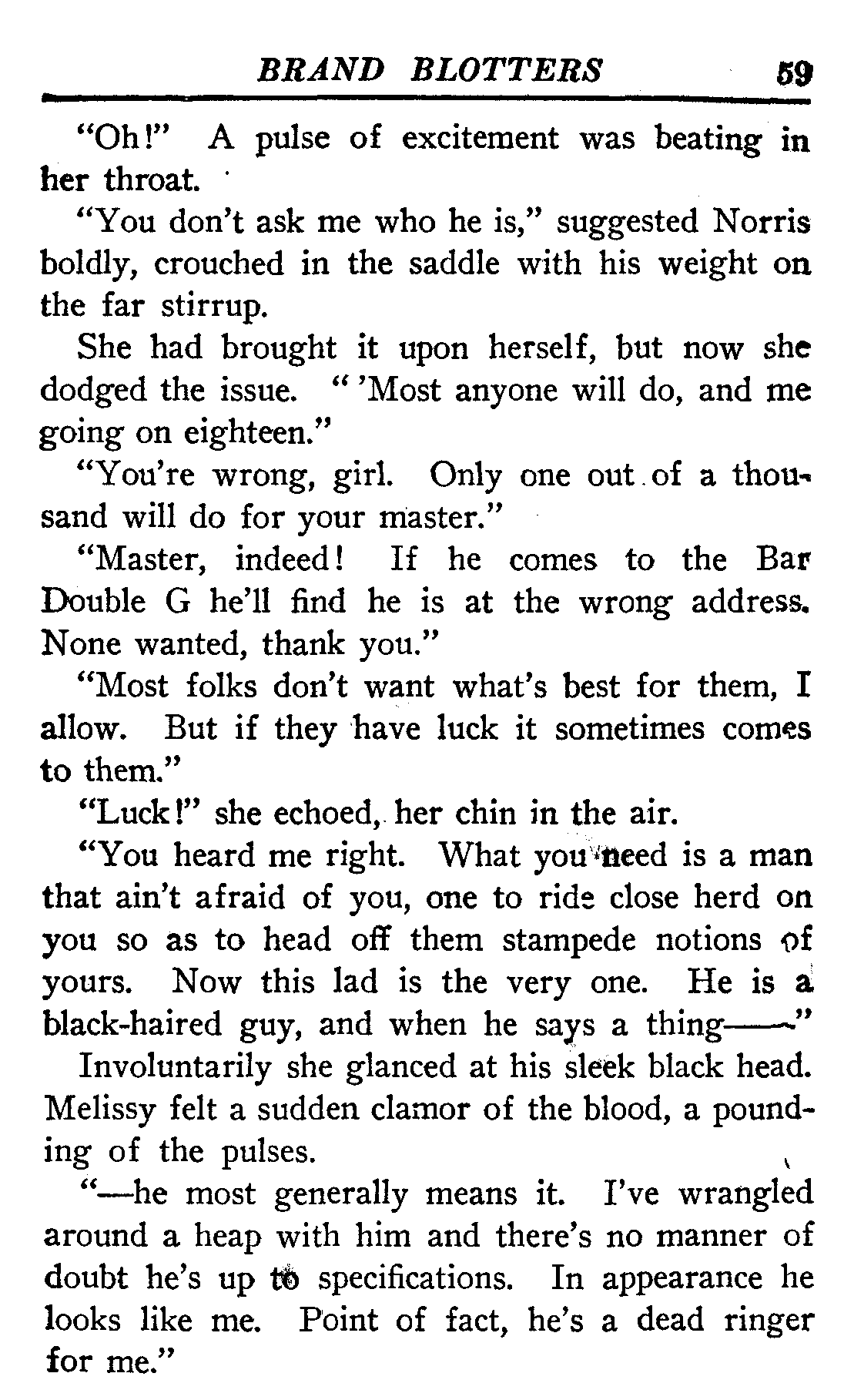 BRAND BLOTTERS 59

"Oh!" A pulse of excitement was beating in her throat.

"You don't ask me who he is," suggested Norris boldly, crouched in the saddle with his weight on the far stirrup.

She had brought it upon herself, but now she dodged the issue. " 'Most anyone will do, and me going on eighteen."

"You're wrong, girl. Only one out of a thousand will do for your master."

"Master, indeed! If he comes to the Bar Double G he'll find he is at the wrong address. None wanted, thank you."

"Most folks don't want what's best for them, I allow. But if they have luck it sometimes comes to them."

"Luck!" she echoed, her chin in the air.

"You heard me right. What you need is a man that ain't afraid of you, one to ride close herd on you so as to head off them stampede notions of yours. Now this lad is the very one. He is a black-haired guy, and when he says a thing——"

Involuntarily she glanced at his sleek black head. Melissy felt a sudden clamor of the blood, a pounding of the pulses.

"—he most generally means it. I've wrangled around a heap with him and there's no manner of doubt he's up to specifications. In appearance he looks like me. Point of fact, he's a dead ringer for me."